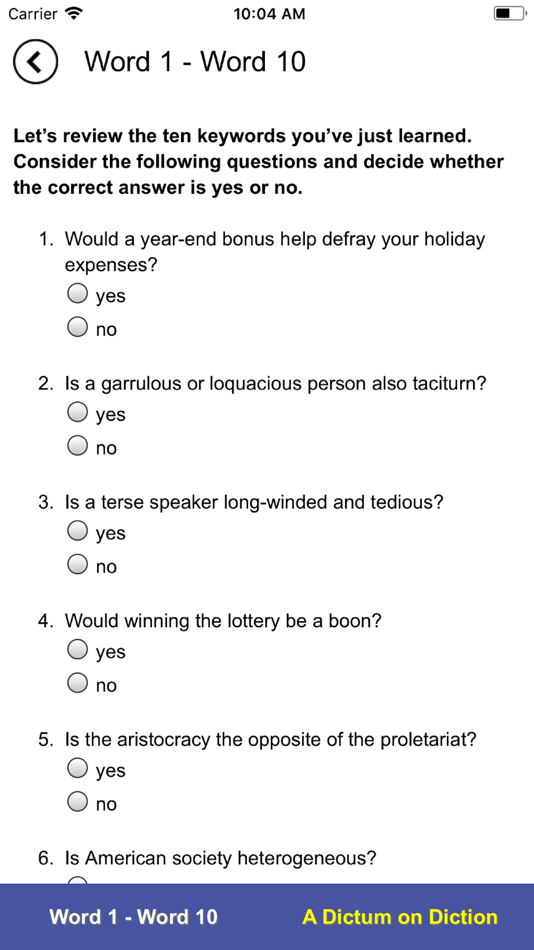 Carrier 10:04 AM

Word 1 - Word 10

Let's review the ten keywords you've just learned. Consider the following questions and decide whether the correct answer is yes or no.

1. Would a year-end bonus help defray your holiday expenses?
yes
no

2. Is a garrulous or loquacious person also taciturn?
yes
no

3. Is a terse speaker long-winded and tedious?
yes
no

4. Would winning the lottery be a boon?
yes
no

5. Is the aristocracy the opposite of the proletariat?
yes
no

6. Is American society heterogeneous?

Word 1 - Word 10 A Dictum on Diction